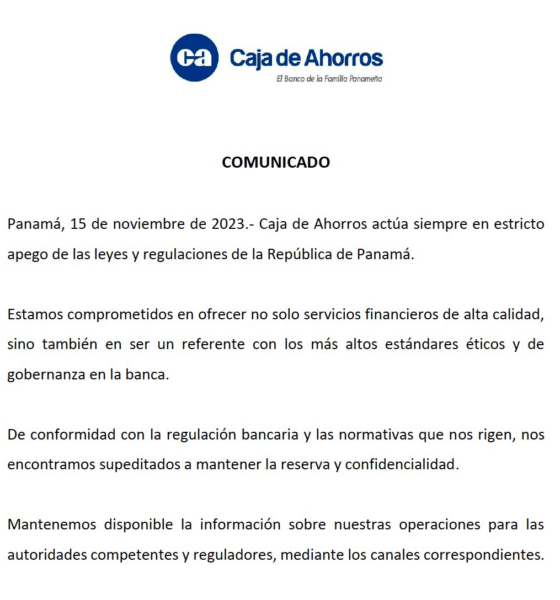 ca Caja de Ahorros
El Banco de la Familia Panameña

COMUNICADO

Panamá, 15 de noviembre de 2023.- Caja de Ahorros actúa siempre en estricto apego de las leyes y regulaciones de la República de Panamá.

Estamos comprometidos en ofrecer no solo servicios financieros de alta calidad, sino también en ser un referente con los más altos estándares éticos y de gobernanza en la banca.

De conformidad con la regulación bancaria y las normativas que nos rigen, nos encontramos supeditados a mantener la reserva y confidencialidad.

Mantenemos disponible la información sobre nuestras operaciones para las autoridades competentes y reguladores, mediante los canales correspondientes.